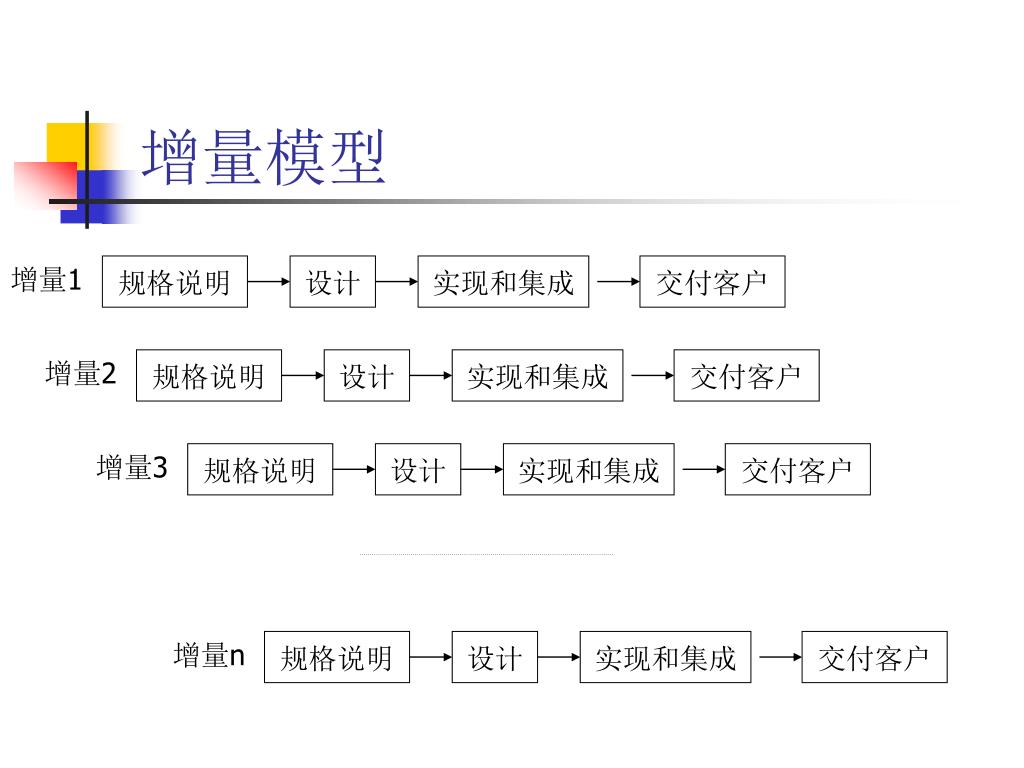 增量模型

增量1 规格说明 设计 实现和集成 交付客户

增量2 规格说明 设计 实现和集成 交付客户

增量3 规格说明 设计 实现和集成 交付客户

增量n 规格说明 设计 实现和集成 交付客户